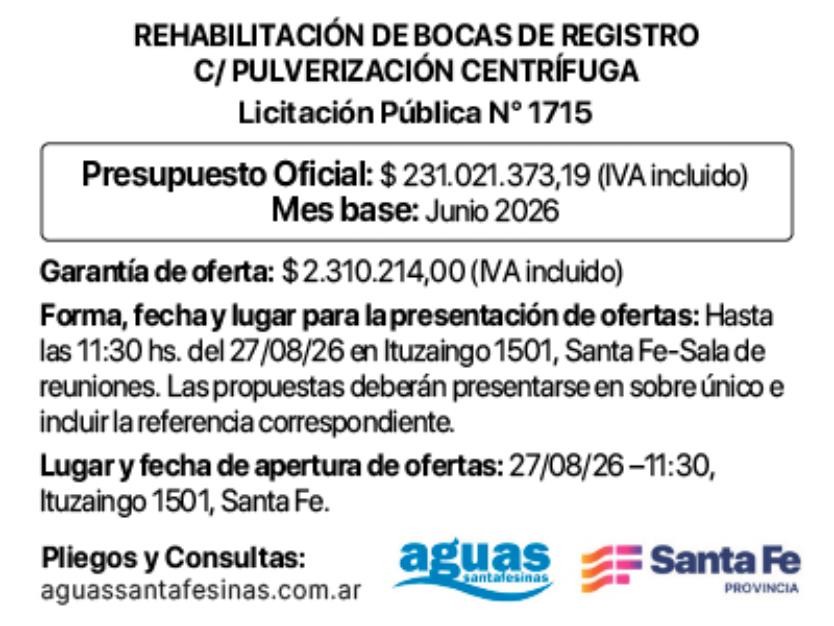 REHABILITACIÓN DE BOCAS DE REGISTRO
C/ PULVERIZACIÓN CENTRÍFUGA
Licitación Pública N° 1715

Presupuesto Oficial: $ 231.021.373,19 (IVA incluido)
Mes base: Junio 2026

Garantía de oferta: $ 2.310.214,00 (IVA incluido)

Forma, fecha y lugar para la presentación de ofertas: Hasta las 11:30 hs. del 27/08/26 en Ituzaingo 1501, Santa Fe-Sala de reuniones. Las propuestas deberán presentarse en sobre único e incluir la referencia correspondiente.

Lugar y fecha de apertura de ofertas: 27/08/26 –11:30, Ituzaingo 1501, Santa Fe.

Pliegos y Consultas:
aguassantafesinas.com.ar

aguas
santafesinas

Santa Fe
PROVINCIA